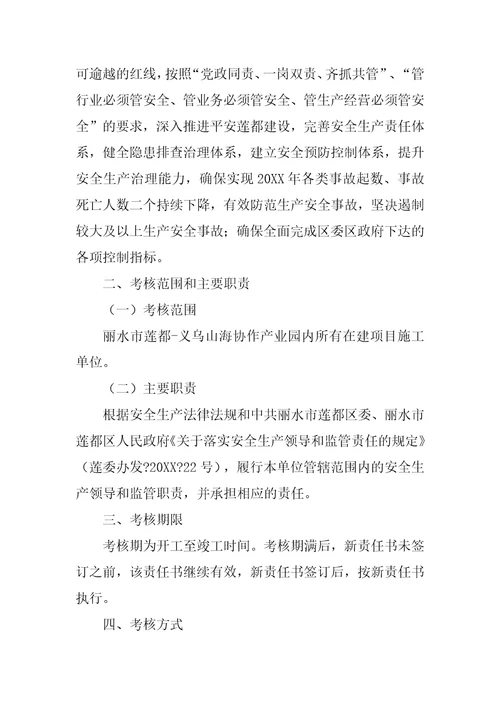 可逾越的红线，按照“党政同责、一岗双责、齐抓共管”、“管行业必须管安全、管业务必须管安全、管生产经营必须管安全”的要求，深入推进平安莲都建设，完善安全生产责任体系，健全隐患排查治理体系，建立安全预防控制体系，提升安全生产治理能力，确保实现 20XX 年各类事故起数、事故死亡人数二个持续下降，有效防范生产安全事故，坚决遏制较大及以上生产安全事故；确保全面完成区委区政府下达的各项控制指标。

二、考核范围和主要职责

（一）考核范围

丽水市莲都-义乌山海协作产业园内所有在建项目施工单位。

（二）主要职责

根据安全生产法律法规和中共丽水市莲都区委、丽水市莲都区人民政府《关于落实安全生产领导和监管责任的规定》（莲委办发?20XX?22 号），履行本单位管辖范围内的安全生产领导和监管职责，并承担相应的责任。

三、考核期限

考核期为开工至竣工时间。考核期满后，新责任书未签订之前，该责任书继续有效，新责任书签订后，按新责任书执行。

四、考核方式